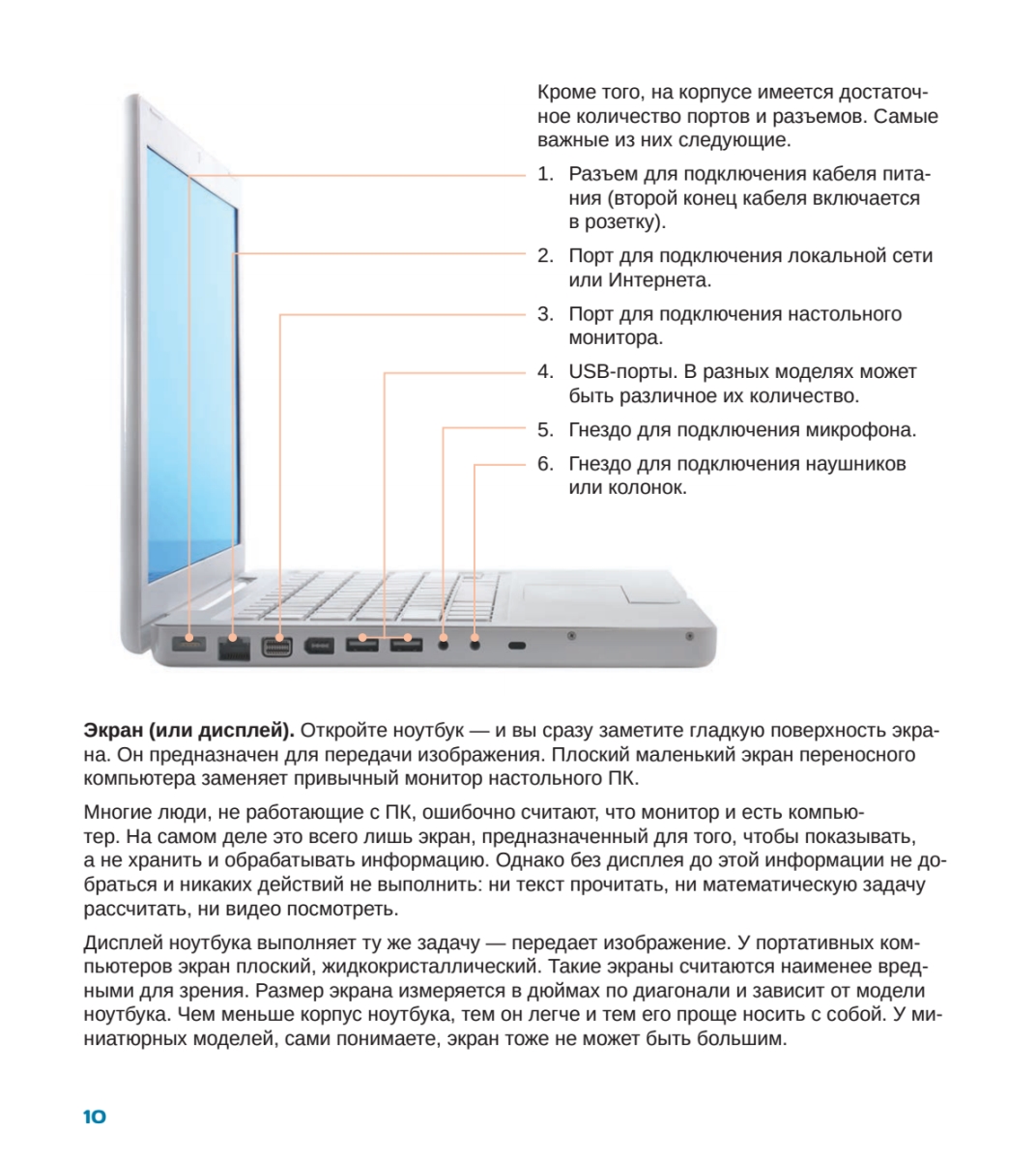 Кроме того, на корпусе имеется достаточное количество портов и разъемов. Самые важные из них следующие.

1. Разъем для подключения кабеля питания (второй конец кабеля включается в розетку).
2. Порт для подключения локальной сети или Интернета.
3. Порт для подключения настольного монитора.
4. USB-порты. В разных моделях может быть различное их количество.
5. Гнездо для подключения микрофона.
6. Гнездо для подключения наушников или колонок.

**Экран (или дисплей).** Откройте ноутбук — и вы сразу заметите гладкую поверхность экрана. Он предназначен для передачи изображения. Плоский маленький экран переносного компьютера заменяет привычный монитор настольного ПК.

Многие люди, не работающие с ПК, ошибочно считают, что монитор и есть компьютер. На самом деле это всего лишь экран, предназначенный для того, чтобы показывать, а не хранить и обрабатывать информацию. Однако без дисплея до этой информации не добраться и никаких действий не выполнить: ни текст прочитать, ни математическую задачу рассчитать, ни видео посмотреть.

Дисплей ноутбука выполняет ту же задачу — передает изображение. У портативных компьютеров экран плоский, жидкокристаллический. Такие экраны считаются наименее вредными для зрения. Размер экрана измеряется в дюймах по диагонали и зависит от модели ноутбука. Чем меньше корпус ноутбука, тем он легче и тем его проще носить с собой. У миниатюрных моделей, сами понимаете, экран тоже не может быть большим.

10